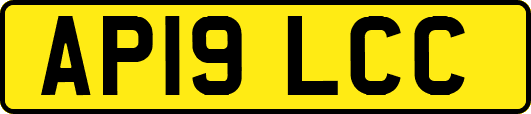 AP19 LCC